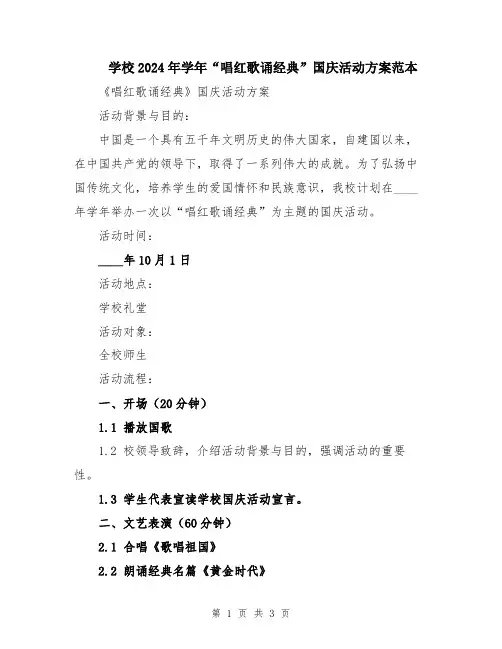 学校2024年学年“唱红歌诵经典”国庆活动方案范本

《唱红歌诵经典》国庆活动方案

活动背景与目的：

中国是一个具有五千年文明历史的伟大国家，自建国以来，在中国共产党的领导下，取得了一系列伟大的成就。为了弘扬中国传统文化，培养学生的爱国情怀和民族意识，我校计划在____年学年举办一次以“唱红歌诵经典”为主题的国庆活动。

活动时间：

____年10月1日

活动地点：

学校礼堂

活动对象：

全校师生

活动流程：

一、开场（20分钟）

1.1 播放国歌

1.2 校领导致辞，介绍活动背景与目的，强调活动的重要性。

1.3 学生代表宣读学校国庆活动宣言。

二、文艺表演（60分钟）

2.1 合唱《歌唱祖国》

2.2 朗诵经典名篇《黄金时代》

第 1 页 共 3 页